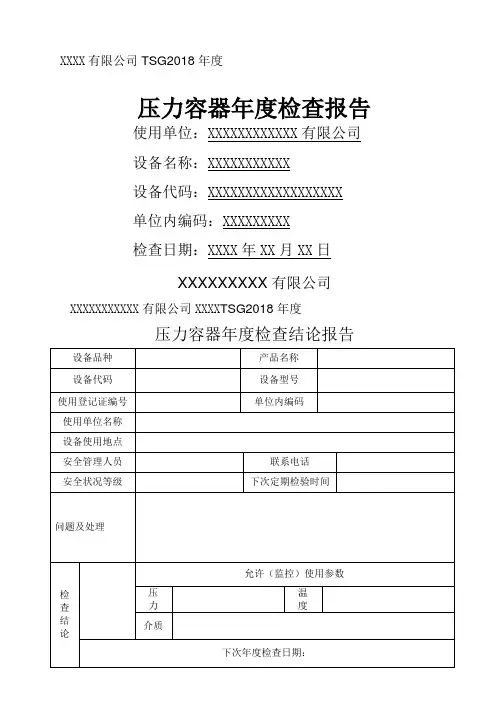 XXXX 有限公司 TSG2018 年度

压力容器年度检查报告

使用单位：XXXXXXXXXXXX 有限公司

设备名称：XXXXXXXXXXX

设备代码：XXXXXXXXXXXXXXXXXX

单位内编码：XXXXXXXXX

检查日期：XXXX 年 XX 月 XX 日

XXXXXXXXX 有限公司

XXXXXXXXXXX 有限公司 XXXXTSG2018 年度

压力容器年度检查结论报告

| 设备品种 | | 产品名称 | |
|---|---|---|---|
| 设备代码 | | 设备型号 | |
| 使用登记证编号 | | 单位内编码 | |
| 使用单位名称 | | | |
| 设备使用地点 | | | |
| 安全管理人员 | | 联系电话 | |
| 安全状况等级 | | 下次定期检验时间 | |
| 问题及处理 | | | |

| 检查结论 | | 允许（监控）使用参数 | | | |
|---|---|---|---|---|---|
| | | 压力 | | 温度 | |
| | | 介质 | | | |
| | 下次年度检查日期： | | | | |